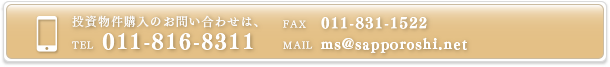 投資物件購入のお問い合わせは、
TEL 011-816-8311

FAX 011-831-1522
MAIL ms@sapporoshi.net